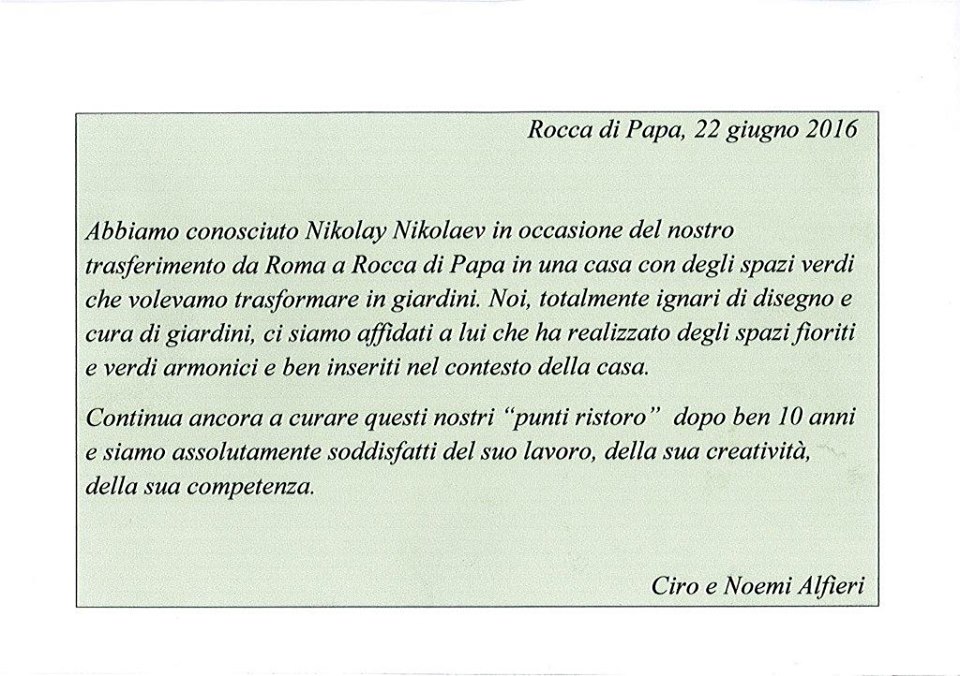 Rocca di Papa, 22 giugno 2016

Abbiamo conosciuto Nikolay Nikolaev in occasione del nostro trasferimento da Roma a Rocca di Papa in una casa con degli spazi verdi che volevamo trasformare in giardini. Noi, totalmente ignari di disegno e cura di giardini, ci siamo affidati a lui che ha realizzato degli spazi fioriti e verdi armonici e ben inseriti nel contesto della casa.

Continua ancora a curare questi nostri "punti ristoro" dopo ben 10 anni e siamo assolutamente soddisfatti del suo lavoro, della sua creatività, della sua competenza.

Ciro e Noemi Alfieri